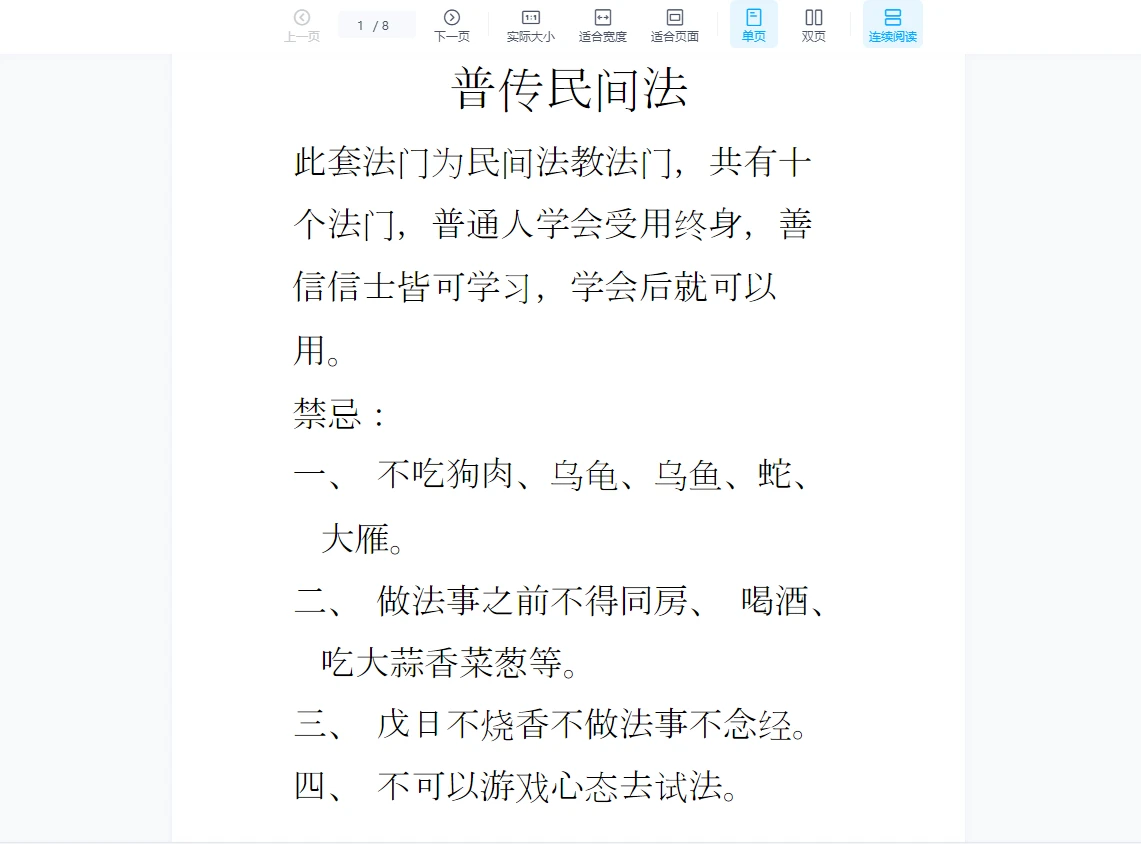 上一页 1 / 8 下一页 实际大小 适合宽度 适合页面 单页 双页 连续阅读

普传民间法

此套法门为民间法教法门，共有十个法门，普通人学会受用终身，善信信士皆可学习，学会后就可以用。

禁忌：

一、 不吃狗肉、乌龟、乌鱼、蛇、大雁。

二、 做法事之前不得同房、 喝酒、吃大蒜香菜葱等。

三、 戊日不烧香不做法事不念经。

四、 不可以游戏心态去试法。